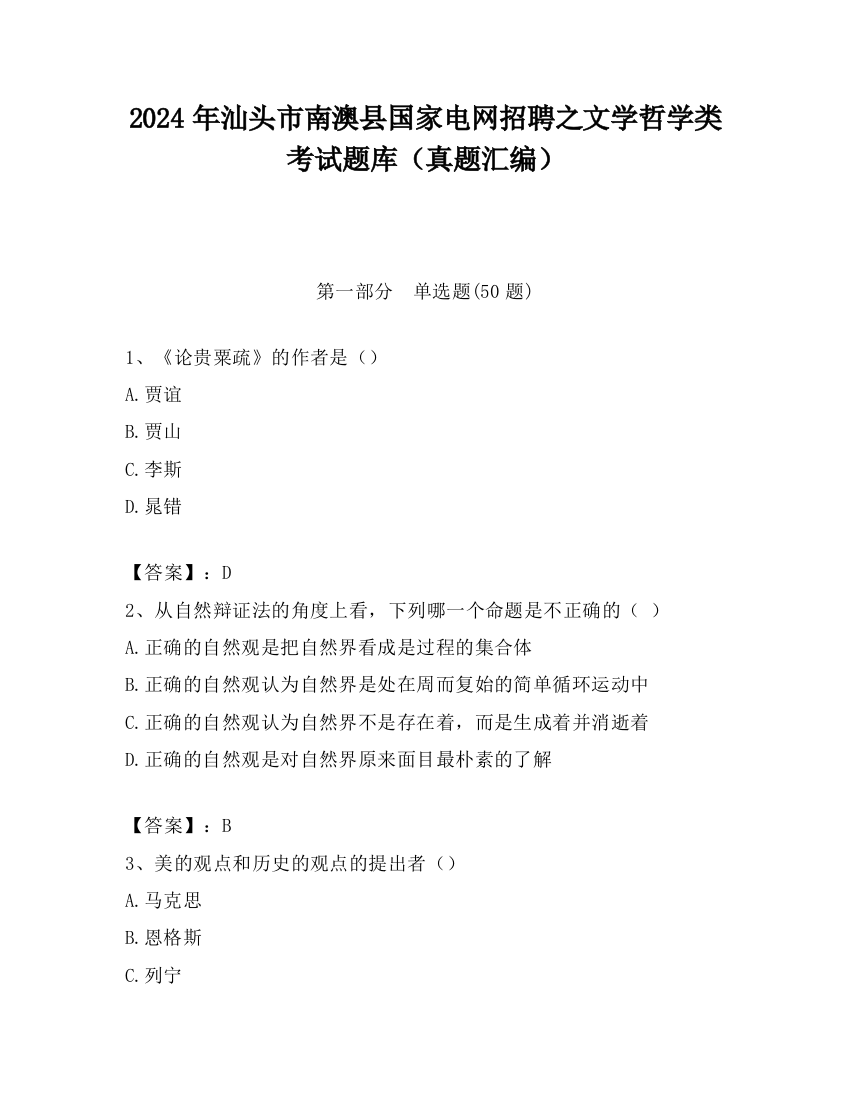 2024 年汕头市南澳县国家电网招聘之文学哲学类考试题库（真题汇编）

第一部分　单选题(50 题)

1、《论贵粟疏》的作者是（）

A.贾谊

B.贾山

C.李斯

D.晁错

【答案】：D

2、从自然辩证法的角度上看，下列哪一个命题是不正确的（ ）

A.正确的自然观是把自然界看成是过程的集合体

B.正确的自然观认为自然界是处在周而复始的简单循环运动中

C.正确的自然观认为自然界不是存在着，而是生成着并消逝着

D.正确的自然观是对自然界原来面目最朴素的了解

【答案】：B

3、美的观点和历史的观点的提出者（）

A.马克思

B.恩格斯

C.列宁